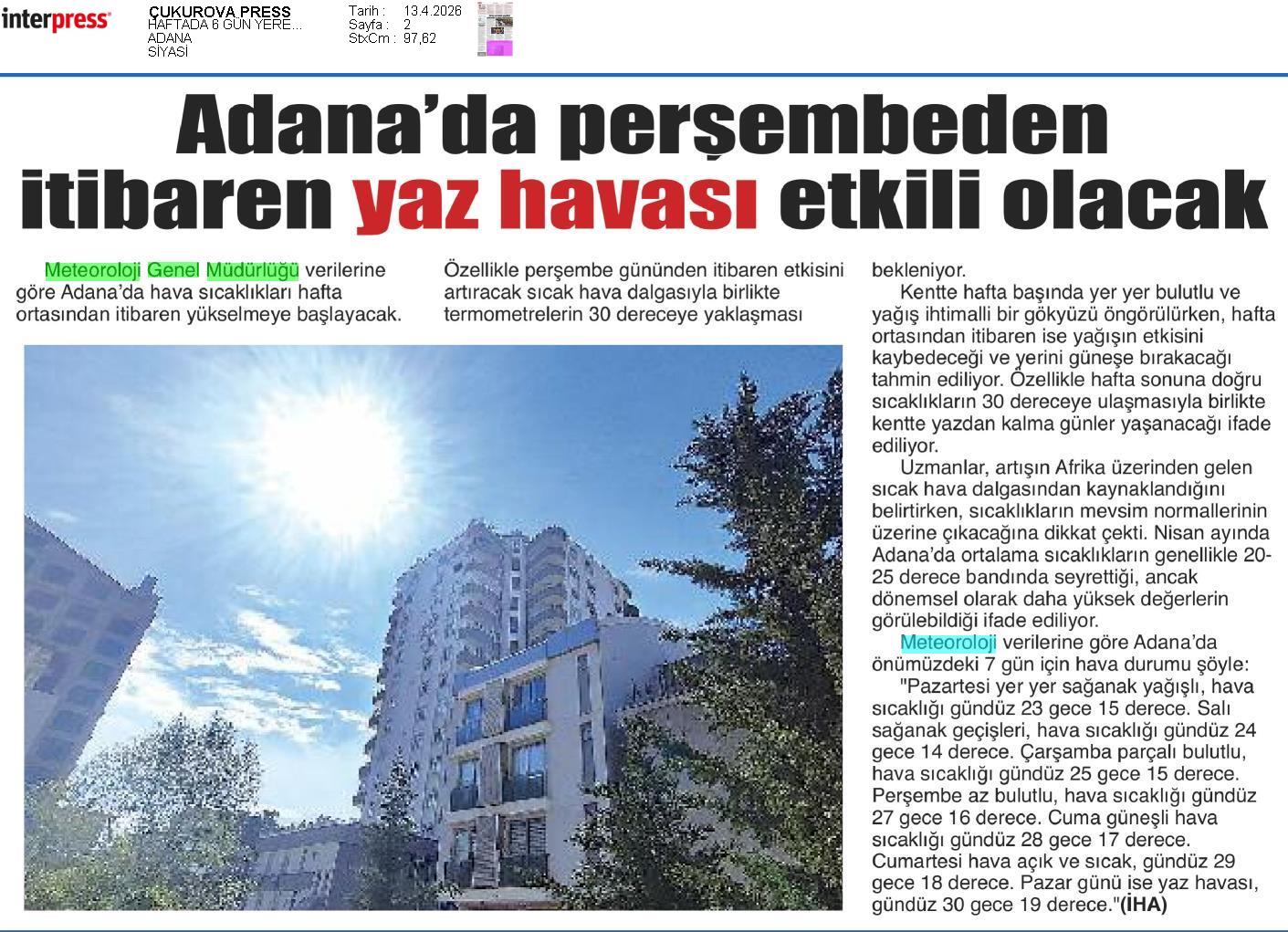 interpress

ÇUKUROVA PRESS
HAFTADA 6 GÜN YERE...
ADANA
SİYASİ

Tarih : 13.4.2026
Sayfa : 2
StxCm : 97,62

Adana'da perşembeden itibaren yaz havası etkili olacak

Meteoroloji Genel Müdürlüğü verilerine göre Adana'da hava sıcaklıkları hafta ortasından itibaren yükselmeye başlayacak.

Özellikle perşembe gününden itibaren etkisini artıracak sıcak hava dalgasıyla birlikte termometrelerin 30 dereceye yaklaşması

bekleniyor.

Kentte hafta başında yer yer bulutlu ve yağış ihtimalli bir gökyüzü öngörülürken, hafta ortasından itibaren ise yağışın etkisini kaybedeceği ve yerini güneşe bırakacağı tahmin ediliyor. Özellikle hafta sonuna doğru sıcaklıkların 30 dereceye ulaşmasıyla birlikte kentte yazdan kalma günler yaşanacağı ifade ediliyor.

Uzmanlar, artışın Afrika üzerinden gelen sıcak hava dalgasından kaynaklandığını belirtirken, sıcaklıkların mevsim normallerinin üzerine çıkacağına dikkat çekti. Nisan ayında Adana'da ortalama sıcaklıkların genellikle 20-25 derece bandında seyrettiği, ancak dönemsel olarak daha yüksek değerlerin görülebildiği ifade ediliyor.

Meteoroloji verilerine göre Adana'da önümüzdeki 7 gün için hava durumu şöyle:

"Pazartesi yer yer sağanak yağışlı, hava sıcaklığı gündüz 23 gece 15 derece. Salı sağanak geçişleri, hava sıcaklığı gündüz 24 gece 14 derece. Çarşamba parçalı bulutlu, hava sıcaklığı gündüz 25 gece 15 derece. Perşembe az bulutlu, hava sıcaklığı gündüz 27 gece 16 derece. Cuma güneşli hava sıcaklığı gündüz 28 gece 17 derece. Cumartesi hava açık ve sıcak, gündüz 29 gece 18 derece. Pazar günü ise yaz havası, gündüz 30 gece 19 derece."(İHA)